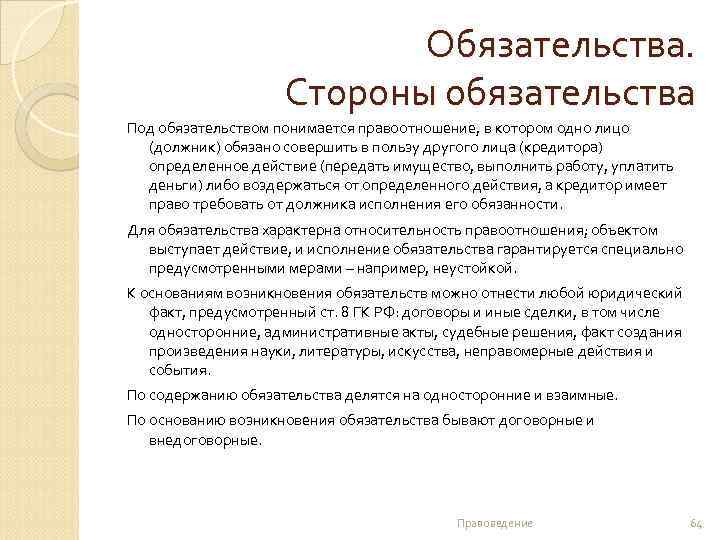 Обязательства. Стороны обязательства

Под обязательством понимается правоотношение, в котором одно лицо (должник) обязано совершить в пользу другого лица (кредитора) определенное действие (передать имущество, выполнить работу, уплатить деньги) либо воздержаться от определенного действия, а кредитор имеет право требовать от должника исполнения его обязанности.

Для обязательства характерна относительность правоотношения; объектом выступает действие, и исполнение обязательства гарантируется специально предусмотренными мерами – например, неустойкой.

К основаниям возникновения обязательств можно отнести любой юридический факт, предусмотренный ст. 8 ГК РФ: договоры и иные сделки, в том числе односторонние, административные акты, судебные решения, факт создания произведения науки, литературы, искусства, неправомерные действия и события.

По содержанию обязательства делятся на односторонние и взаимные.

По основанию возникновения обязательства бывают договорные и внедоговорные.

Правоведение

64